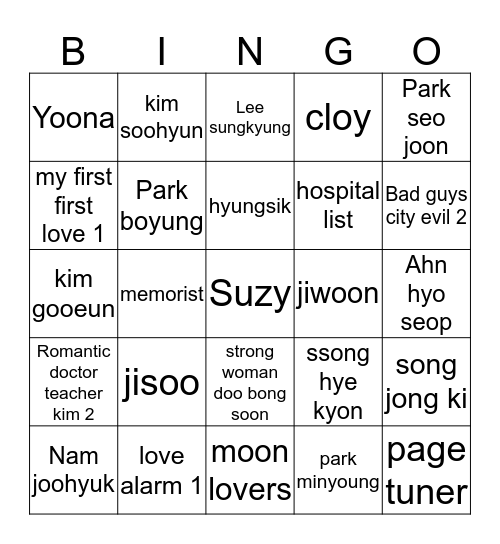 | B | I | N | G | O |
|---|---|---|---|---|
| Yoona | kim soohyun | Lee sungkyung | cloy | Park seo joon |
| my first first love 1 | Park boyung | hyungsik | hospital list | Bad guys city evil 2 |
| kim gooeun | memorist | Suzy | jiwoon | Ahn hyo seop |
| Romantic doctor teacher kim 2 | jisoo | strong woman doo bong soon | ssong hye kyon | song jong ki |
| Nam joohyuk | love alarm 1 | moon lovers | park minyoung | page tuner |